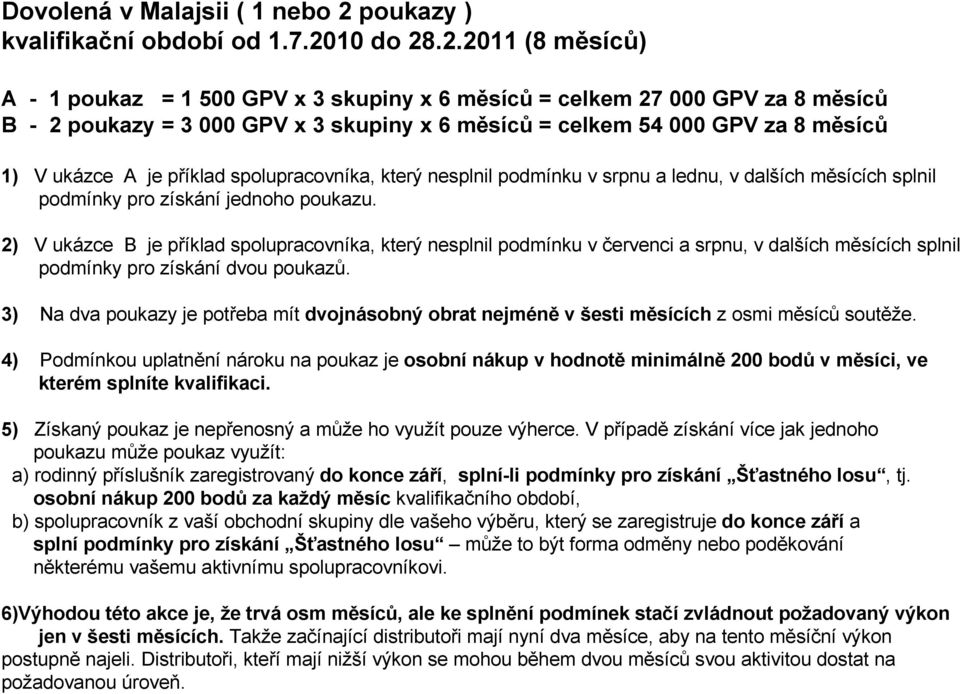 Dovolená v Malajsii ( 1 nebo 2 poukazy )
kvalifikační období od 1.7.2010 do 28.2.2011 (8 měsíců)

A - 1 poukaz = 1 500 GPV x 3 skupiny x 6 měsíců = celkem 27 000 GPV za 8 měsíců
B - 2 poukazy = 3 000 GPV x 3 skupiny x 6 měsíců = celkem 54 000 GPV za 8 měsíců

1) V ukázce A je příklad spolupracovníka, který nesplnil podmínku v srpnu a lednu, v dalších měsících splnil podmínky pro získání jednoho poukazu.

2) V ukázce B je příklad spolupracovníka, který nesplnil podmínku v červenci a srpnu, v dalších měsících splnil podmínky pro získání dvou poukazů.

3) Na dva poukazy je potřeba mít dvojnásobný obrat nejméně v šesti měsících z osmi měsíců soutěže.

4) Podmínkou uplatnění nároku na poukaz je osobní nákup v hodnotě minimálně 200 bodů v měsíci, ve kterém splníte kvalifikaci.

5) Získaný poukaz je nepřenosný a může ho využít pouze výherce. V případě získání více jak jednoho poukazu může poukaz využít:
a) rodinný příslušník zaregistrovaný do konce září, splní-li podmínky pro získání „Šťastného losu“, tj. osobní nákup 200 bodů za každý měsíc kvalifikačního období,
b) spolupracovník z vaší obchodní skupiny dle vašeho výběru, který se zaregistruje do konce září a splní podmínky pro získání „Šťastného losu“ – může to být forma odměny nebo poděkování některému vašemu aktivnímu spolupracovníkovi.

6)Výhodou této akce je, že trvá osm měsíců, ale ke splnění podmínek stačí zvládnout požadovaný výkon jen v šesti měsících. Takže začínající distributoři mají nyní dva měsíce, aby na tento měsíční výkon postupně najeli. Distributoři, kteří mají nižší výkon se mohou během dvou měsíců svou aktivitou dostat na požadovanou úroveň.